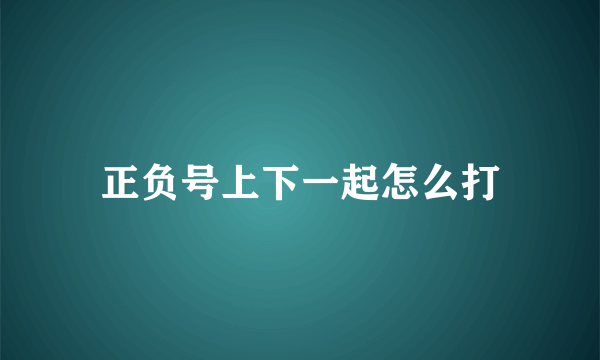 正负号上下一起怎么打